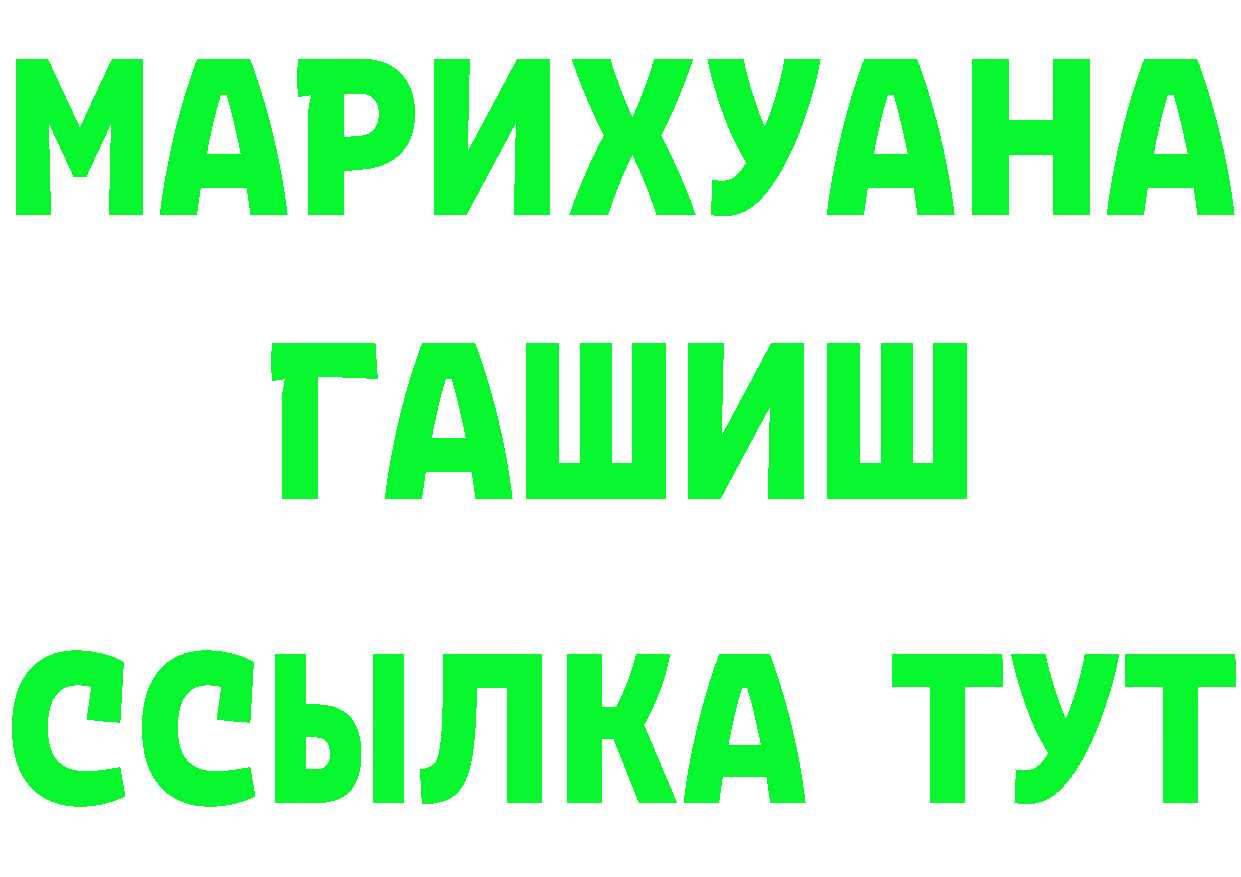 МАРИХУАНА
ГАШИШ
ССЫЛКА ТУТ